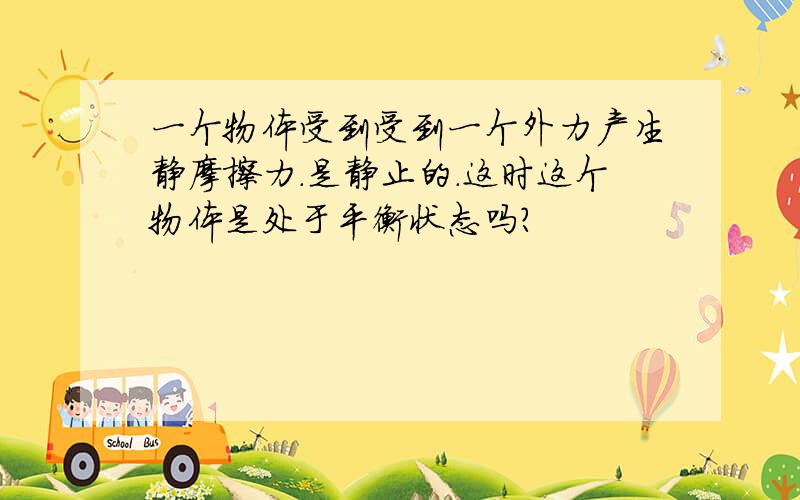 一个物体受到受到一个外力产生静摩擦力.是静止的.这时这个物体是处于平衡状态吗?

5

9

School Bus